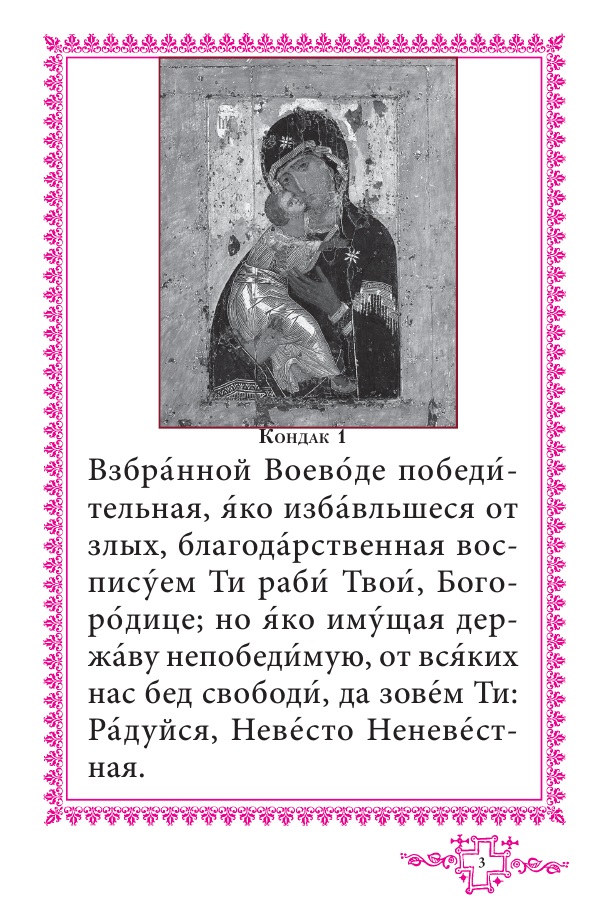 Кондак 1

Взбра́нной Воево́де победи́тельная, я́ко изба́вльшеся от злых, благода́рственная воспису́ем Ти раби́ Твои́, Богоро́дице; но я́ко иму́щая держа́ву непобеди́мую, от вся́ких нас бед свободи́, да зове́м Ти: Ра́дуйся, Неве́сто Неневе́стная.

3